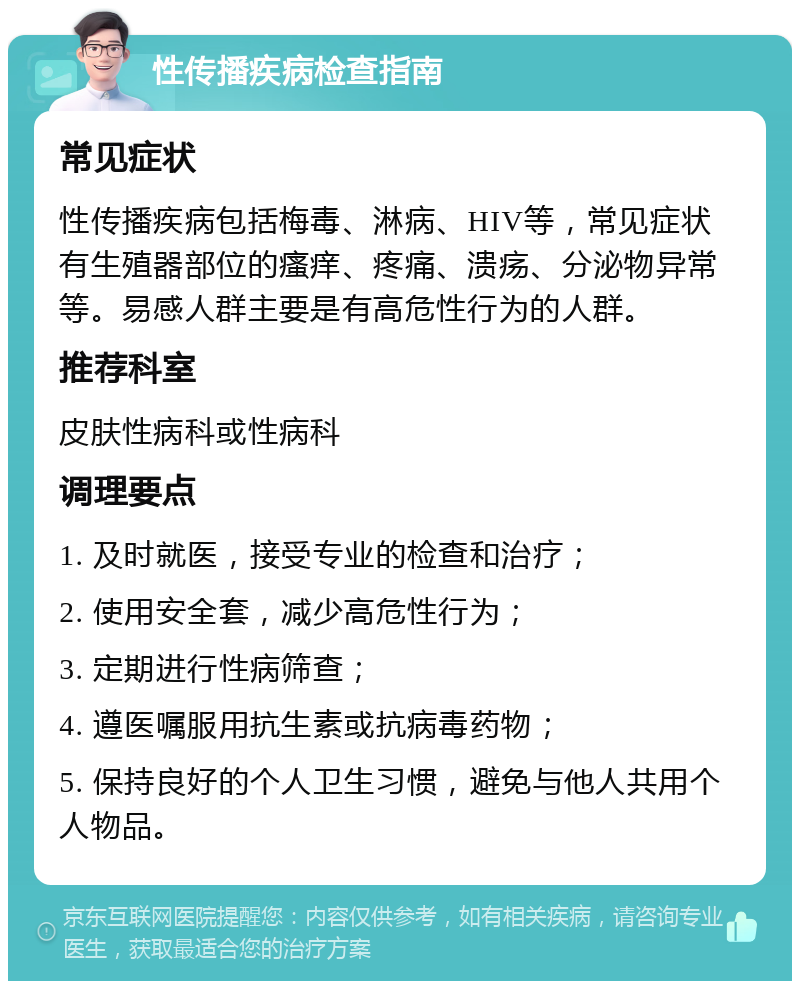 性传播疾病检查指南

常见症状

性传播疾病包括梅毒、淋病、HIV等，常见症状有生殖器部位的瘙痒、疼痛、溃疡、分泌物异常等。易感人群主要是有高危性行为的人群。

推荐科室

皮肤性病科或性病科

调理要点

1. 及时就医，接受专业的检查和治疗；

2. 使用安全套，减少高危性行为；

3. 定期进行性病筛查；

4. 遵医嘱服用抗生素或抗病毒药物；

5. 保持良好的个人卫生习惯，避免与他人共用个人物品。

京东互联网医院提醒您：内容仅供参考，如有相关疾病，请咨询专业医生，获取最适合您的治疗方案